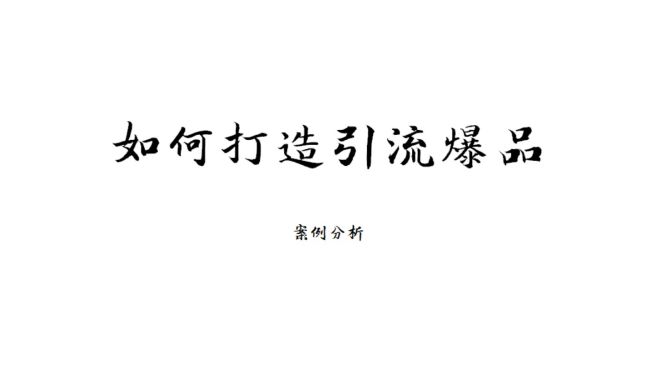 如何打造引流爆品

案例分析